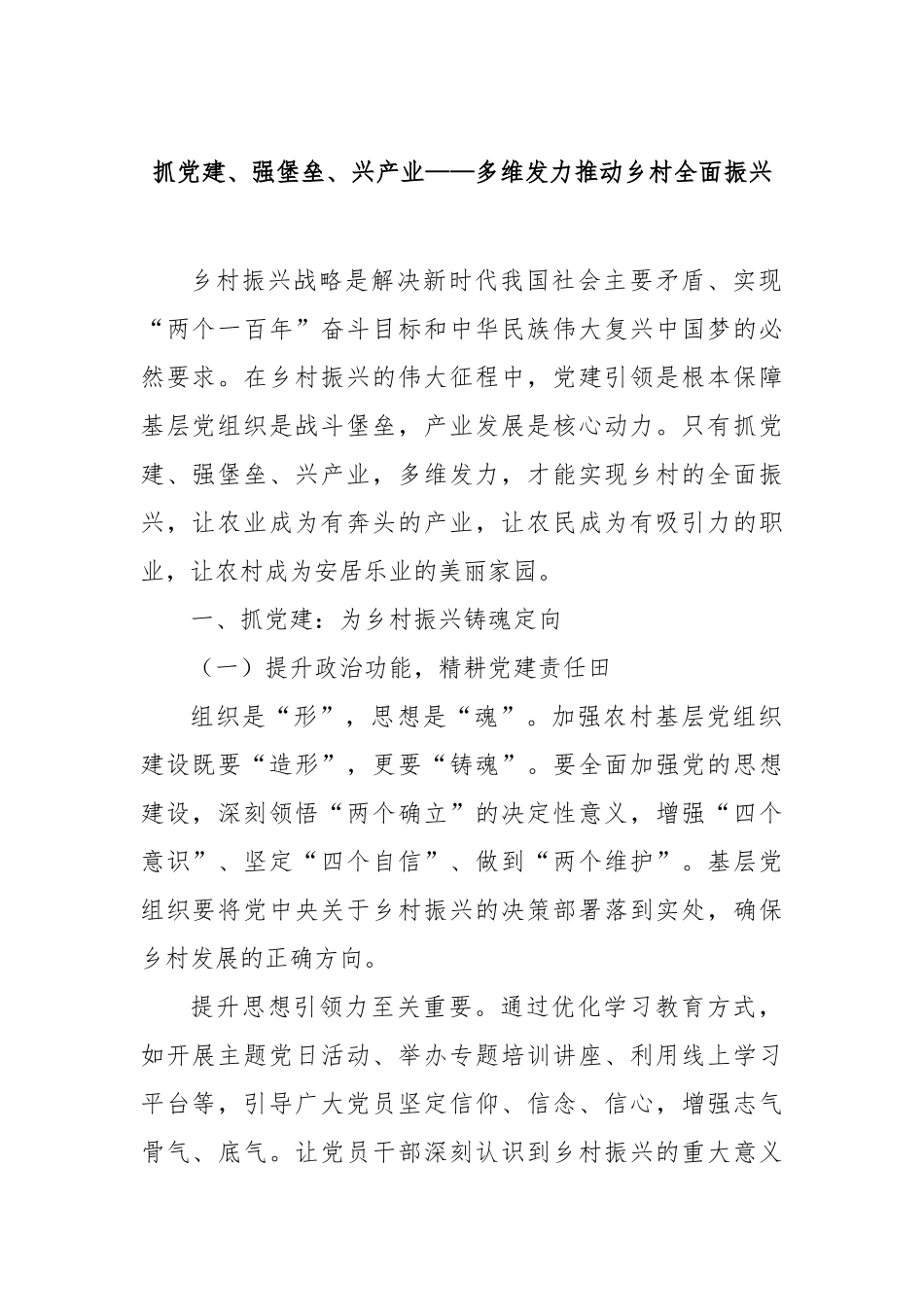 抓党建、强堡垒、兴产业——多维发力推动乡村全面振兴

乡村振兴战略是解决新时代我国社会主要矛盾、实现“两个一百年”奋斗目标和中华民族伟大复兴中国梦的必然要求。在乡村振兴的伟大征程中，党建引领是根本保障基层党组织是战斗堡垒，产业发展是核心动力。只有抓党建、强堡垒、兴产业，多维发力，才能实现乡村的全面振兴，让农业成为有奔头的产业，让农民成为有吸引力的职业，让农村成为安居乐业的美丽家园。

一、抓党建：为乡村振兴铸魂定向

（一）提升政治功能，精耕党建责任田

组织是“形”，思想是“魂”。加强农村基层党组织建设既要“造形”，更要“铸魂”。要全面加强党的思想建设，深刻领悟“两个确立”的决定性意义，增强“四个意识”、坚定“四个自信”、做到“两个维护”。基层党组织要将党中央关于乡村振兴的决策部署落到实处，确保乡村发展的正确方向。

提升思想引领力至关重要。通过优化学习教育方式，如开展主题党日活动、举办专题培训讲座、利用线上学习平台等，引导广大党员坚定信仰、信念、信心，增强志气骨气、底气。让党员干部深刻认识到乡村振兴的重大意义